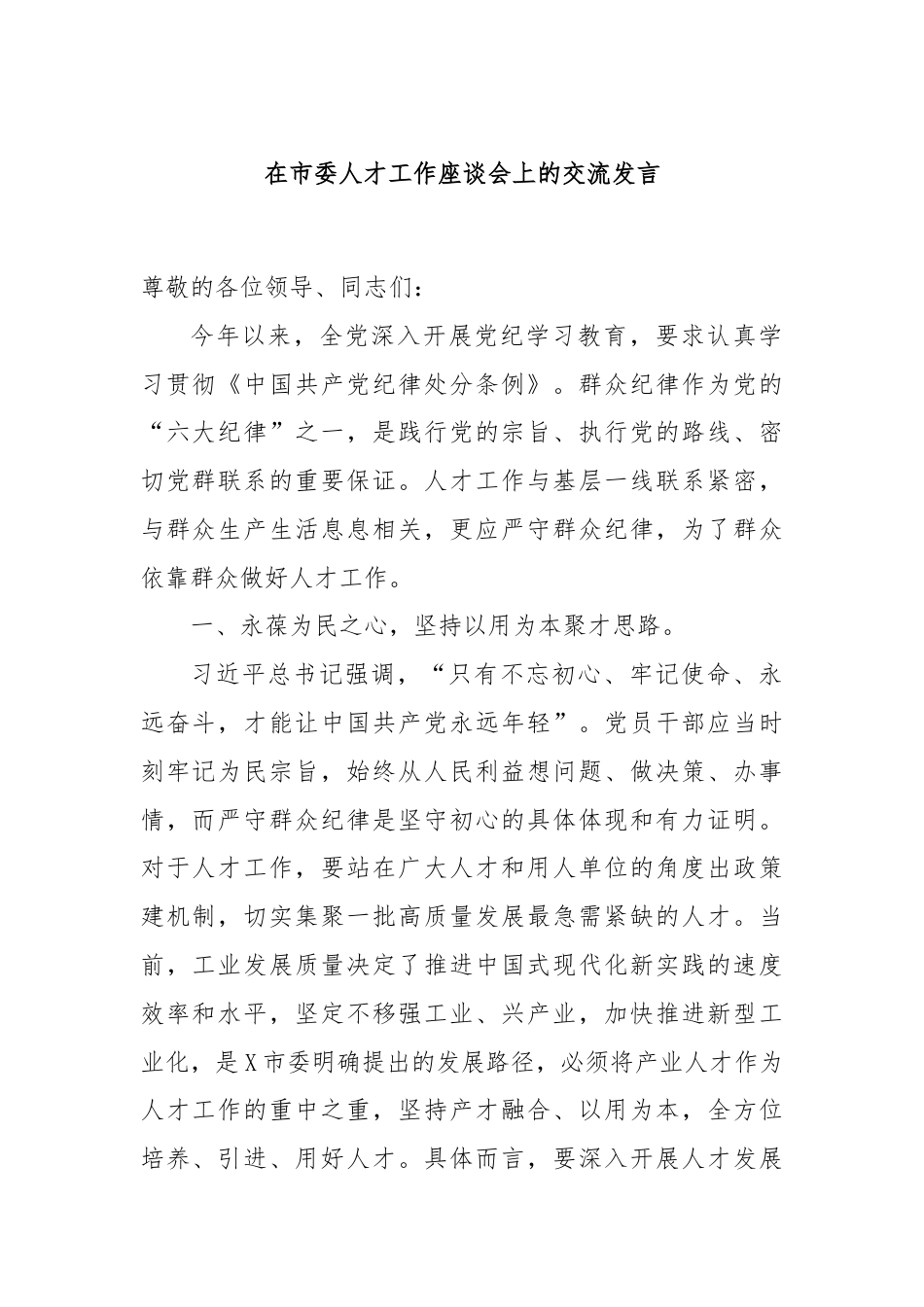 在市委人才工作座谈会上的交流发言

尊敬的各位领导、同志们：

今年以来，全党深入开展党纪学习教育，要求认真学习贯彻《中国共产党纪律处分条例》。群众纪律作为党的“六大纪律”之一，是践行党的宗旨、执行党的路线、密切党群联系的重要保证。人才工作与基层一线联系紧密，与群众生产生活息息相关，更应严守群众纪律，为了群众依靠群众做好人才工作。

一、永葆为民之心，坚持以用为本聚才思路。

习近平总书记强调，“只有不忘初心、牢记使命、永远奋斗，才能让中国共产党永远年轻”。党员干部应当时刻牢记为民宗旨，始终从人民利益想问题、做决策、办事情，而严守群众纪律是坚守初心的具体体现和有力证明。对于人才工作，要站在广大人才和用人单位的角度出政策建机制，切实集聚一批高质量发展最急需紧缺的人才。当前，工业发展质量决定了推进中国式现代化新实践的速度效率和水平，坚定不移强工业、兴产业，加快推进新型工业化，是X市委明确提出的发展路径，必须将产业人才作为人才工作的重中之重，坚持产才融合、以用为本，全方位培养、引进、用好人才。具体而言，要深入开展人才发展